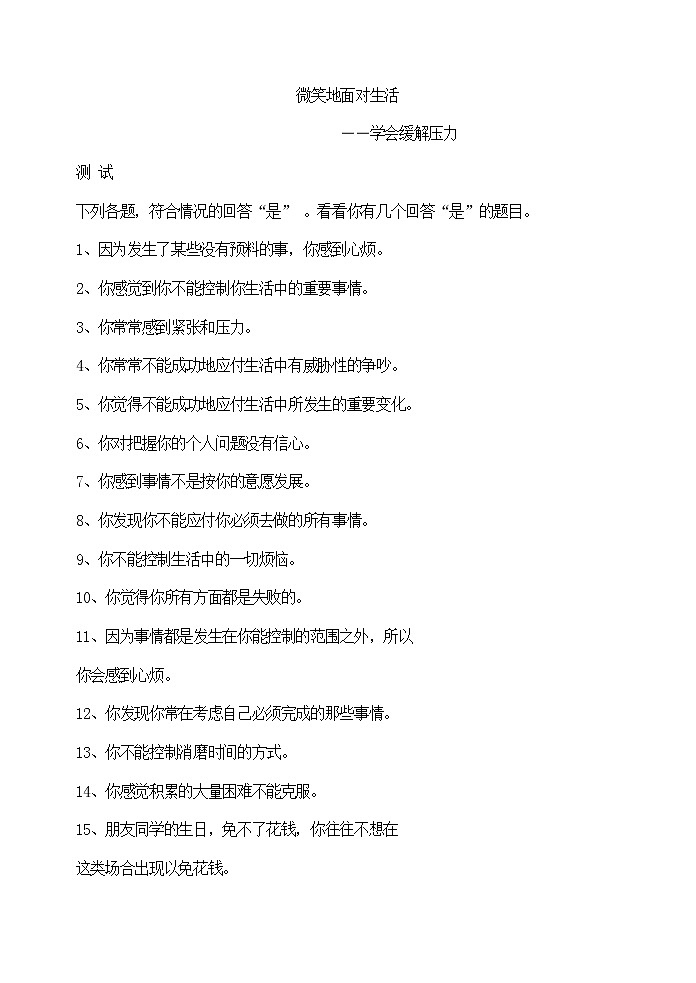 微笑地面对生活

——学会缓解压力

测 试

下列各题，符合情况的回答“是” 。看看你有几个回答“是”的题目。

1、因为发生了某些没有预料的事，你感到心烦。

2、你感觉到你不能控制你生活中的重要事情。

3、你常常感到紧张和压力。

4、你常常不能成功地应付生活中有威胁性的争吵。

5、你觉得不能成功地应付生活中所发生的重要变化。

6、你对把握你的个人问题没有信心。

7、你感到事情不是按你的意愿发展。

8、你发现你不能应付你必须去做的所有事情。

9、你不能控制生活中的一切烦恼。

10、你觉得你所有方面都是失败的。

11、因为事情都是发生在你能控制的范围之外，所以你会感到心烦。

12、你发现你常在考虑自己必须完成的那些事情。

13、你不能控制消磨时间的方式。

14、你感觉积累的大量困难不能克服。

15、朋友同学的生日，免不了花钱。你往往不想在这类场合出现以免花钱。